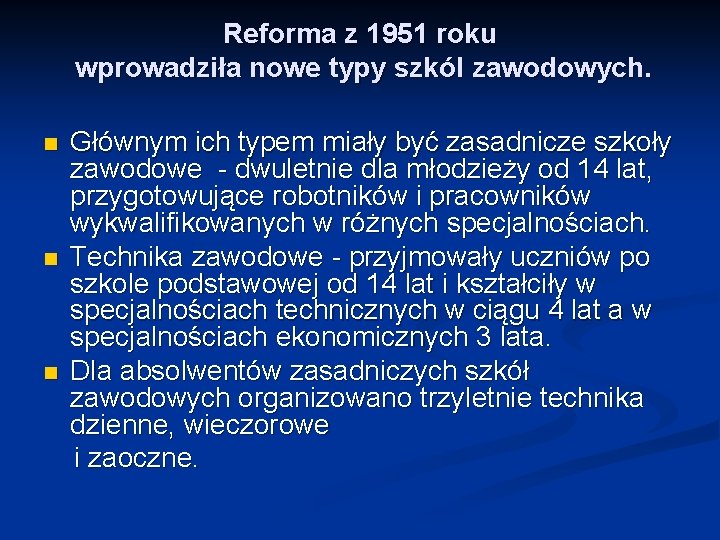 Reforma z 1951 roku
wprowadziła nowe typy szkól zawodowych.

Głównym ich typem miały być zasadnicze szkoły zawodowe - dwuletnie dla młodzieży od 14 lat, przygotowujące robotników i pracowników wykwalifikowanych w różnych specjalnościach.

Technika zawodowe - przyjmowały uczniów po szkole podstawowej od 14 lat i kształciły w specjalnościach technicznych w ciągu 4 lat a w specjalnościach ekonomicznych 3 lata.

Dla absolwentów zasadniczych szkół zawodowych organizowano trzyletnie technika dzienne, wieczorowe
i zaoczne.